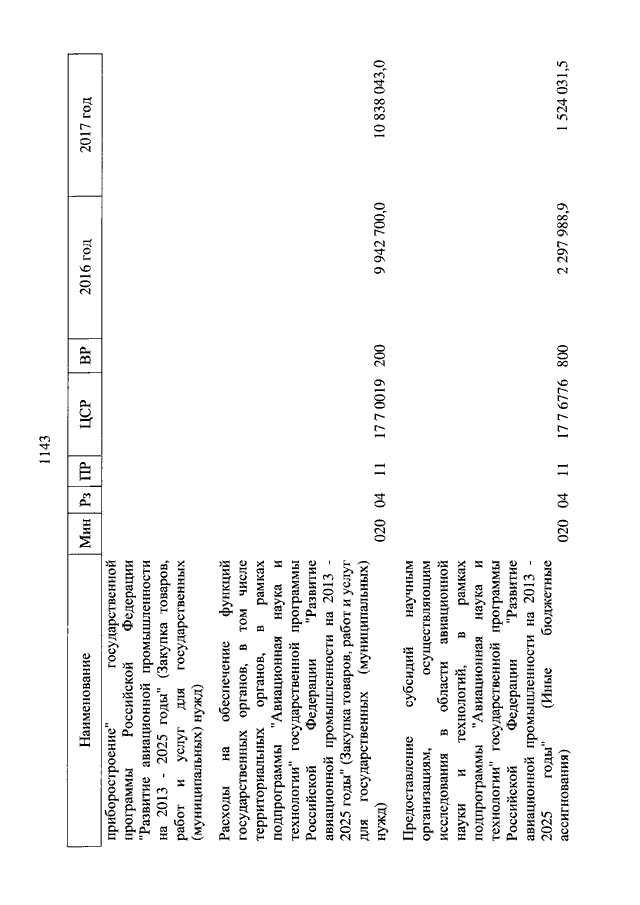 1143

| Наименование | Мин | Рз | ПР | ЦСР | ВР | 2016 год | 2017 год |
|---|---|---|---|---|---|---|---|
| приборостроение" государственной программы Российской Федерации "Развитие авиационной промышленности на 2013 - 2025 годы" (Закупка товаров, работ и услуг для государственных (муниципальных) нужд) | | | | | | | |
| Расходы на обеспечение функций государственных органов, в том числе территориальных органов, в рамках подпрограммы "Авиационная наука и технологии" государственной программы Российской Федерации "Развитие авиационной промышленности на 2013 - 2025 годы" (Закупка товаров, работ и услуг для государственных (муниципальных) нужд) | 020 | 04 | 11 | 17 7 0019 | 200 | 9 942 700,0 | 10 838 043,0 |
| Предоставление субсидий научным организациям, осуществляющим исследования в области авиационной науки и технологий, в рамках подпрограммы "Авиационная наука и технологии" государственной программы Российской Федерации "Развитие авиационной промышленности на 2013 - 2025 годы" (Иные бюджетные ассигнования) | 020 | 04 | 11 | 17 7 6776 | 800 | 2 297 988,9 | 1 524 031,5 |